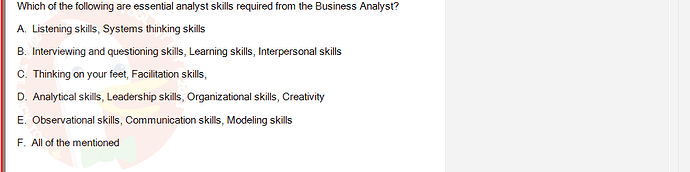 Which of the following are essential analyst skills required from the Business Analyst?

A. Listening skills, Systems thinking skills

B. Interviewing and questioning skills, Learning skills, Interpersonal skills

C. Thinking on your feet, Facilitation skills,

D. Analytical skills, Leadership skills, Organizational skills, Creativity

E. Observational skills, Communication skills, Modeling skills

F. All of the mentioned